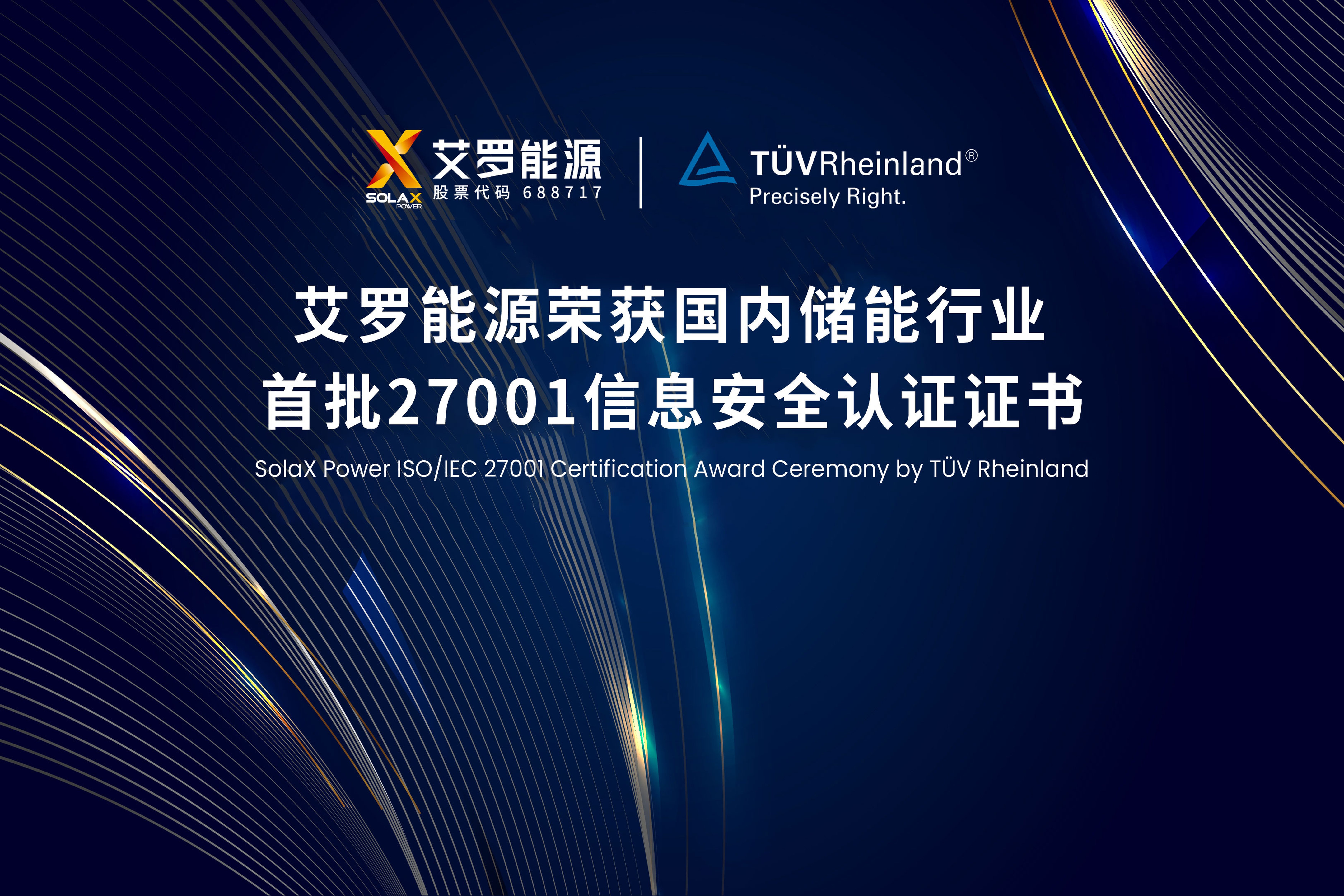 SOLAX POWER
艾罗能源
股票代码 688717

TÜVRheinland®
Precisely Right.

艾罗能源荣获国内储能行业
首批27001信息安全认证证书

SolaX Power ISO/IEC 27001 Certification Award Ceremony by TÜV Rheinland